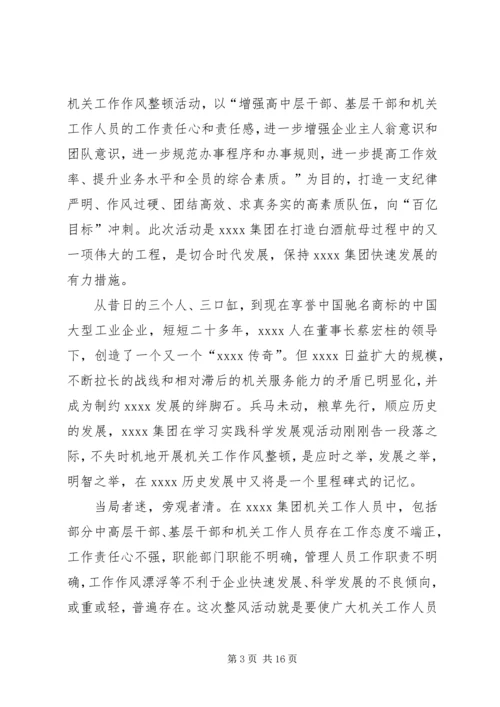 机关工作作风整顿活动，以“增强高中层干部、基层干部和机关工作人员的工作责任心和责任感，进一步增强企业主人翁意识和团队意识，进一步规范办事程序和办事规则，进一步提高工作效率、提升业务水平和全员的综合素质。”为目的，打造一支纪律严明、作风过硬、团结高效、求真务实的高素质队伍，向“百亿目标”冲刺。此次活动是 xxxx 集团在打造白酒航母过程中的又一项伟大的工程，是切合时代发展，保持 xxxx 集团快速发展的有力措施。

从昔日的三个人、三口缸，到现在享誉中国驰名商标的中国大型工业企业，短短二十多年，xxxx 人在董事长蔡宏柱的领导下，创造了一个又一个“xxxx 传奇”。但 xxxx 日益扩大的规模，不断拉长的战线和相对滞后的机关服务能力的矛盾已明显化，并成为制约 xxxx 发展的绊脚石。兵马未动，粮草先行，顺应历史的发展，xxxx 集团在学习实践科学发展观活动刚刚告一段落之际，不失时机地开展机关工作作风整顿，是应时之举，发展之举，明智之举，在 xxxx 历史发展中又将是一个里程碑式的记忆。

当局者迷，旁观者清。在 xxxx 集团机关工作人员中，包括部分中高层干部、基层干部和机关工作人员存在工作态度不端正，工作责任心不强，职能部门职能不明确，管理人员工作职责不明确，工作作风漂浮等不利于企业快速发展、科学发展的不良倾向，或重或轻，普遍存在。这次整风活动就是要使广大机关工作人员

第 3 页 共 16 页